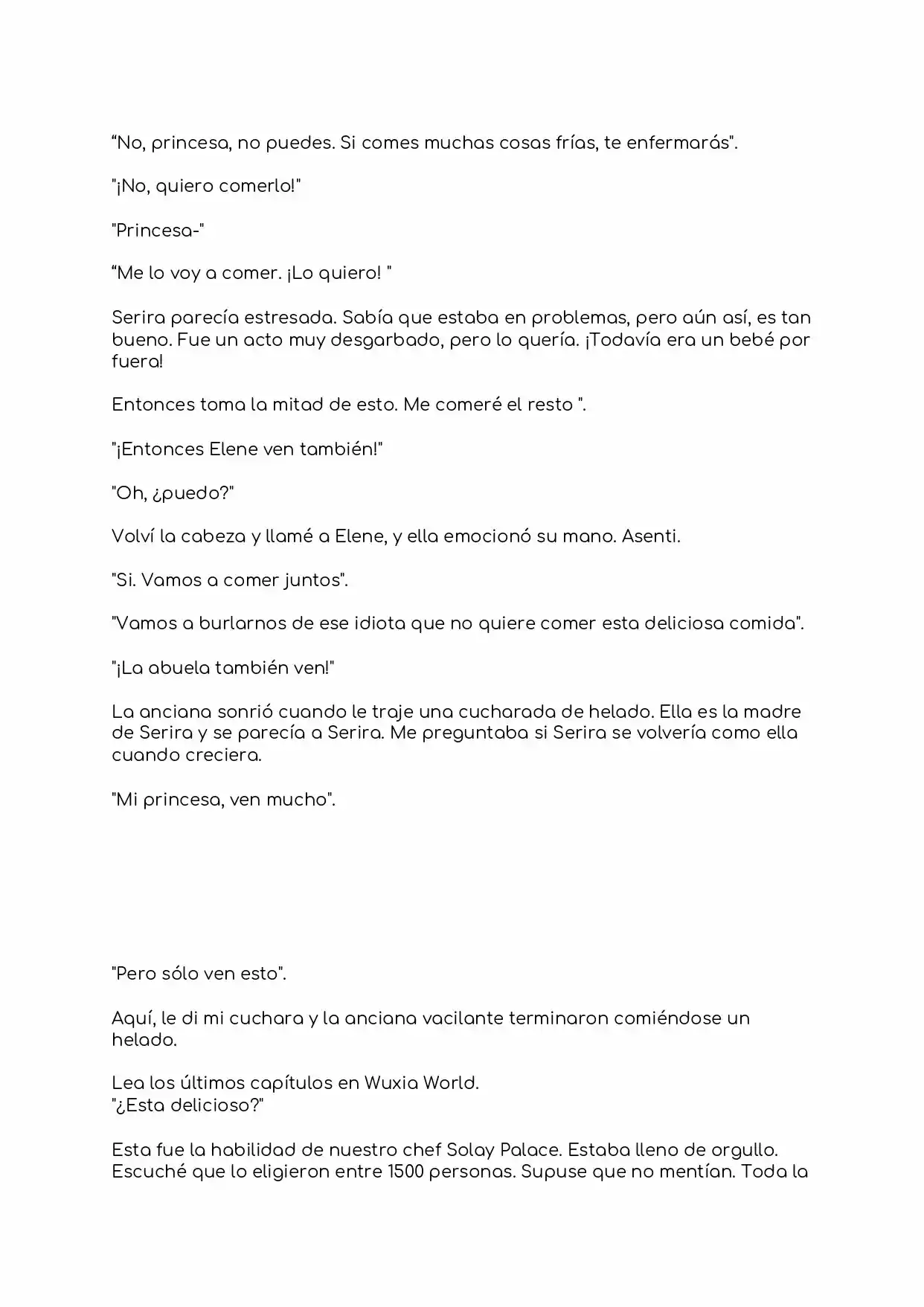 "No, princesa, no puedes. Si comes muchas cosas frías, te enfermarás".

"¡No, quiero comerlo!"

"Princesa-"

"Me lo voy a comer. ¡Lo quiero! "

Serira parecía estresada. Sabía que estaba en problemas, pero aún así, es tan bueno. Fue un acto muy desgarbado, pero lo quería. ¡Todavía era un bebé por fuera!

Entonces toma la mitad de esto. Me comeré el resto ".

"¡Entonces Elene ven también!"

"Oh, ¿puedo?"

Volví la cabeza y llamé a Elene, y ella emocionó su mano. Asenti.

"Si. Vamos a comer juntos".

"Vamos a burlarnos de ese idiota que no quiere comer esta deliciosa comida".

"¡La abuela también ven!"

La anciana sonrió cuando le traje una cucharada de helado. Ella es la madre de Serira y se parecía a Serira. Me preguntaba si Serira se volvería como ella cuando creciera.

"Mi princesa, ven mucho".

"Pero sólo ven esto".

Aquí, le di mi cuchara y la anciana vacilante terminaron comiéndose un helado.

Lea los últimos capítulos en Wuxia World.
"¿Esta delicioso?"

Esta fue la habilidad de nuestro chef Solay Palace. Estaba lleno de orgullo. Escuché que lo eligieron entre 1500 personas. Supuse que no mentían. Toda la